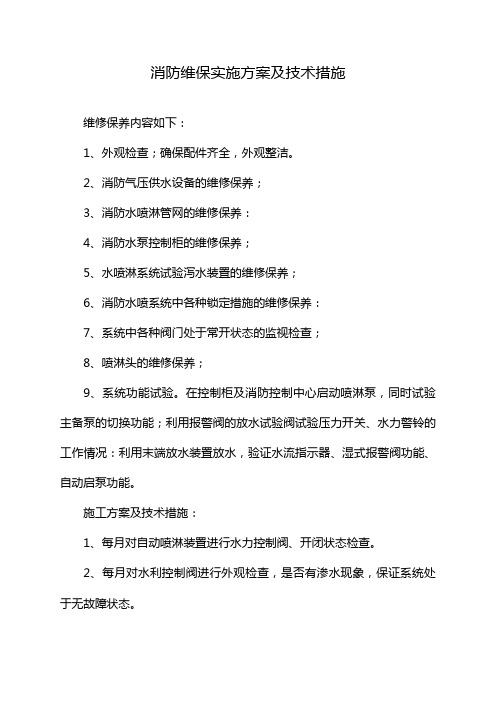 消防维保实施方案及技术措施

维修保养内容如下：

1、外观检查；确保配件齐全，外观整洁。

2、消防气压供水设备的维修保养；

3、消防水喷淋管网的维修保养：

4、消防水泵控制柜的维修保养；

5、水喷淋系统试验泻水装置的维修保养；

6、消防水喷系统中各种锁定措施的维修保养：

7、系统中各种阀门处于常开状态的监视检查；

8、喷淋头的维修保养；

9、系统功能试验。在控制柜及消防控制中心启动喷淋泵，同时试验主备泵的切换功能；利用报警阀的放水试验阀试验压力开关、水力警铃的工作情况：利用末端放水装置放水，验证水流指示器、湿式报警阀功能、自动启泵功能。

施工方案及技术措施：

1、每月对自动喷淋装置进行水力控制阀、开闭状态检查。

2、每月对水利控制阀进行外观检查，是否有渗水现象，保证系统处于无故障状态。